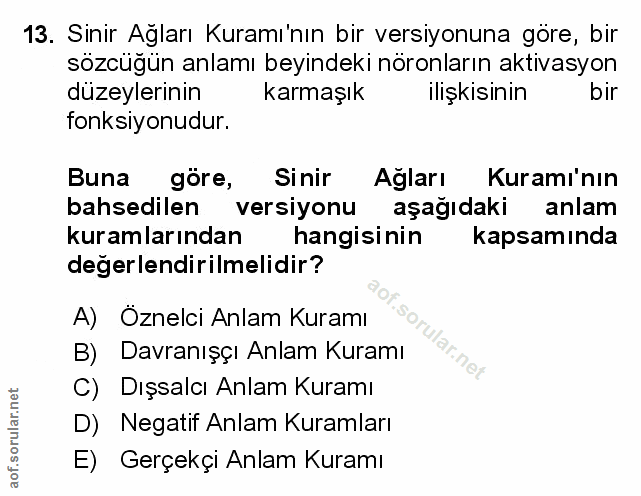 13. Sinir Ağları Kuramı'nın bir versiyonuna göre, bir sözcüğün anlamı beyindeki nöronların aktivasyon düzeylerinin karmaşık ilişkisinin bir fonksiyonudur.

Buna göre, Sinir Ağları Kuramı'nın bahsedilen versiyonu aşağıdaki anlam kuramlarından hangisinin kapsamında değerlendirilmelidir?

aof.sorular.net

A) Öznelci Anlam Kuramı
B) Davranışçı Anlam Kuramı
C) Dışsalcı Anlam Kuramı
D) Negatif Anlam Kuramları
E) Gerçekçi Anlam Kuramı

aof.sorular.net